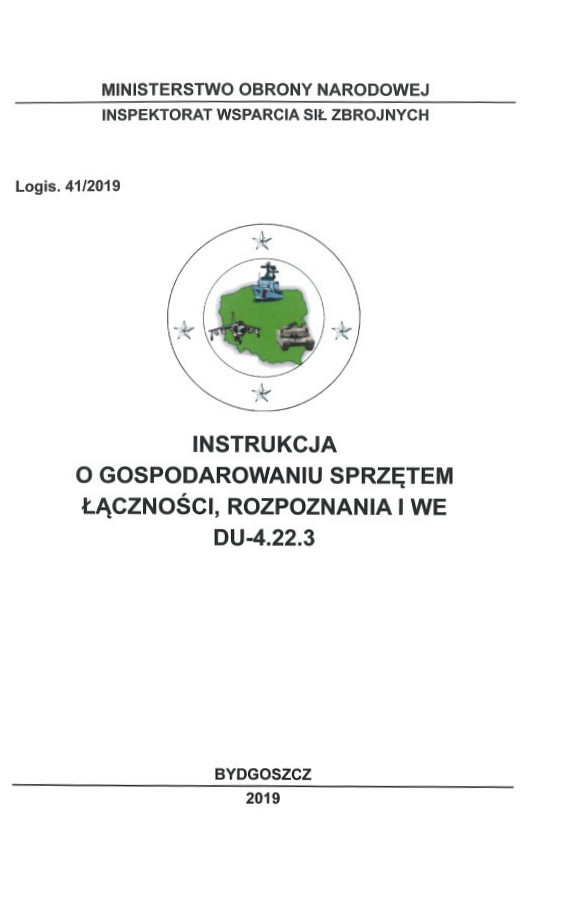 MINISTERSTWO OBRONY NARODOWEJ

INSPEKTORAT WSPARCIA SIŁ ZBROJNYCH

Logis. 41/2019

INSTRUKCJA
O GOSPODAROWANIU SPRZĘTEM
ŁĄCZNOŚCI, ROZPOZNANIA I WE
DU-4.22.3

BYDGOSZCZ

2019